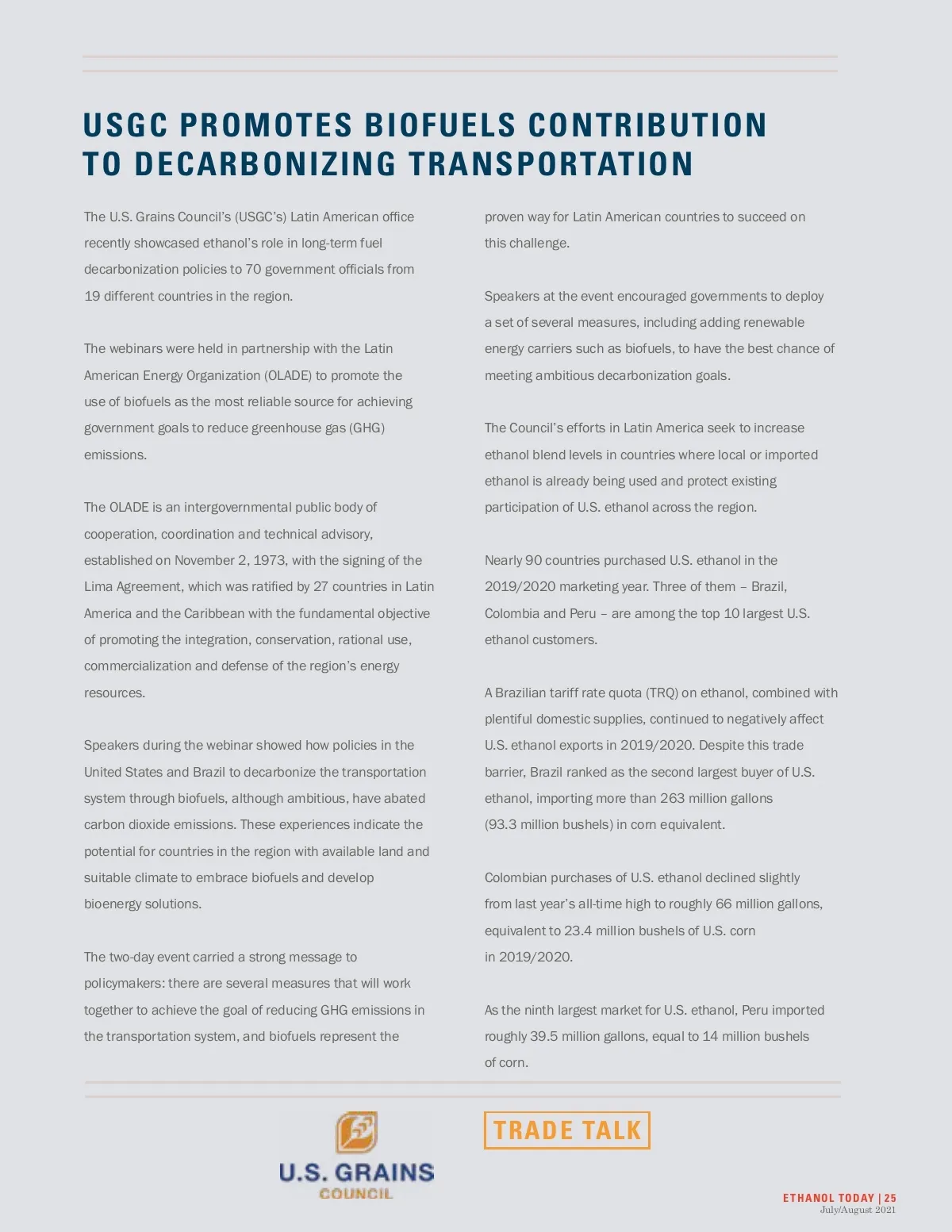 USGC PROMOTES BIOFUELS CONTRIBUTION TO DECARBONIZING TRANSPORTATION

The U.S. Grains Council's (USGC's) Latin American office recently showcased ethanol's role in long-term fuel decarbonization policies to 70 government officials from 19 different countries in the region.

The webinars were held in partnership with the Latin American Energy Organization (OLADE) to promote the use of biofuels as the most reliable source for achieving government goals to reduce greenhouse gas (GHG) emissions.

The OLADE is an intergovernmental public body of cooperation, coordination and technical advisory, established on November 2, 1973, with the signing of the Lima Agreement, which was ratified by 27 countries in Latin America and the Caribbean with the fundamental objective of promoting the integration, conservation, rational use, commercialization and defense of the region's energy resources.

Speakers during the webinar showed how policies in the United States and Brazil to decarbonize the transportation system through biofuels, although ambitious, have abated carbon dioxide emissions. These experiences indicate the potential for countries in the region with available land and suitable climate to embrace biofuels and develop bioenergy solutions.

The two-day event carried a strong message to policymakers: there are several measures that will work together to achieve the goal of reducing GHG emissions in the transportation system, and biofuels represent the proven way for Latin American countries to succeed on this challenge.

Speakers at the event encouraged governments to deploy a set of several measures, including adding renewable energy carriers such as biofuels, to have the best chance of meeting ambitious decarbonization goals.

The Council's efforts in Latin America seek to increase ethanol blend levels in countries where local or imported ethanol is already being used and protect existing participation of U.S. ethanol across the region.

Nearly 90 countries purchased U.S. ethanol in the 2019/2020 marketing year. Three of them – Brazil, Colombia and Peru – are among the top 10 largest U.S. ethanol customers.

A Brazilian tariff rate quota (TRQ) on ethanol, combined with plentiful domestic supplies, continued to negatively affect U.S. ethanol exports in 2019/2020. Despite this trade barrier, Brazil ranked as the second largest buyer of U.S. ethanol, importing more than 263 million gallons (93.3 million bushels) in corn equivalent.

Colombian purchases of U.S. ethanol declined slightly from last year's all-time high to roughly 66 million gallons, equivalent to 23.4 million bushels of U.S. corn in 2019/2020.

As the ninth largest market for U.S. ethanol, Peru imported roughly 39.5 million gallons, equal to 14 million bushels of corn.

U.S. GRAINS COUNCIL

TRADE TALK

ETHANOL TODAY | 25
July/August 2021